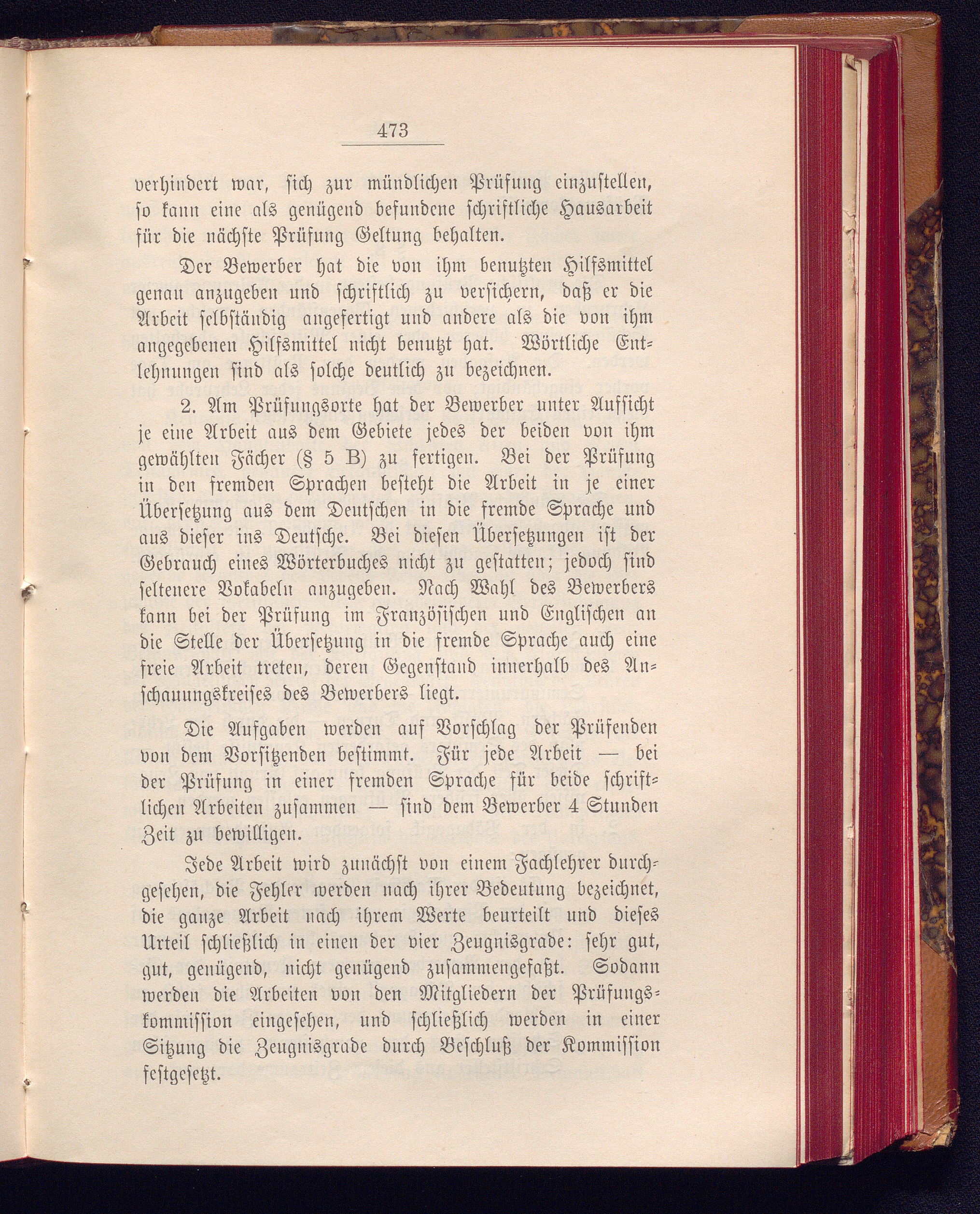 473

verhindert war, sich zur mündlichen Prüfung einzustellen, so kann eine als genügend befundene schriftliche Hausarbeit für die nächste Prüfung Geltung behalten.

Der Bewerber hat die von ihm benutzten Hilfsmittel genau anzugeben und schriftlich zu versichern, daß er die Arbeit selbständig angefertigt und andere als die von ihm angegebenen Hilfsmittel nicht benutzt hat. Wörtliche Entlehnungen sind als solche deutlich zu bezeichnen.

2. Am Prüfungsorte hat der Bewerber unter Aufsicht je eine Arbeit aus dem Gebiete jedes der beiden von ihm gewählten Fächer (§ 5 B) zu fertigen. Bei der Prüfung in den fremden Sprachen besteht die Arbeit in je einer Übersetzung aus dem Deutschen in die fremde Sprache und aus dieser ins Deutsche. Bei diesen Übersetzungen ist der Gebrauch eines Wörterbuches nicht zu gestatten; jedoch sind seltenere Vokabeln anzugeben. Nach Wahl des Bewerbers kann bei der Prüfung im Französischen und Englischen an die Stelle der Übersetzung in die fremde Sprache auch eine freie Arbeit treten, deren Gegenstand innerhalb des Anschauungskreises des Bewerbers liegt.

Die Aufgaben werden auf Vorschlag der Prüfenden von dem Vorsitzenden bestimmt. Für jede Arbeit — bei der Prüfung in einer fremden Sprache für beide schriftlichen Arbeiten zusammen — sind dem Bewerber 4 Stunden Zeit zu bewilligen.

Jede Arbeit wird zunächst von einem Fachlehrer durchgesehen, die Fehler werden nach ihrer Bedeutung bezeichnet, die ganze Arbeit nach ihrem Werte beurteilt und dieses Urteil schließlich in einen der vier Zeugnisgrade: sehr gut, gut, genügend, nicht genügend zusammengefaßt. Sodann werden die Arbeiten von den Mitgliedern der Prüfungskommission eingesehen, und schließlich werden in einer Sitzung die Zeugnisgrade durch Beschluß der Kommission festgesetzt.